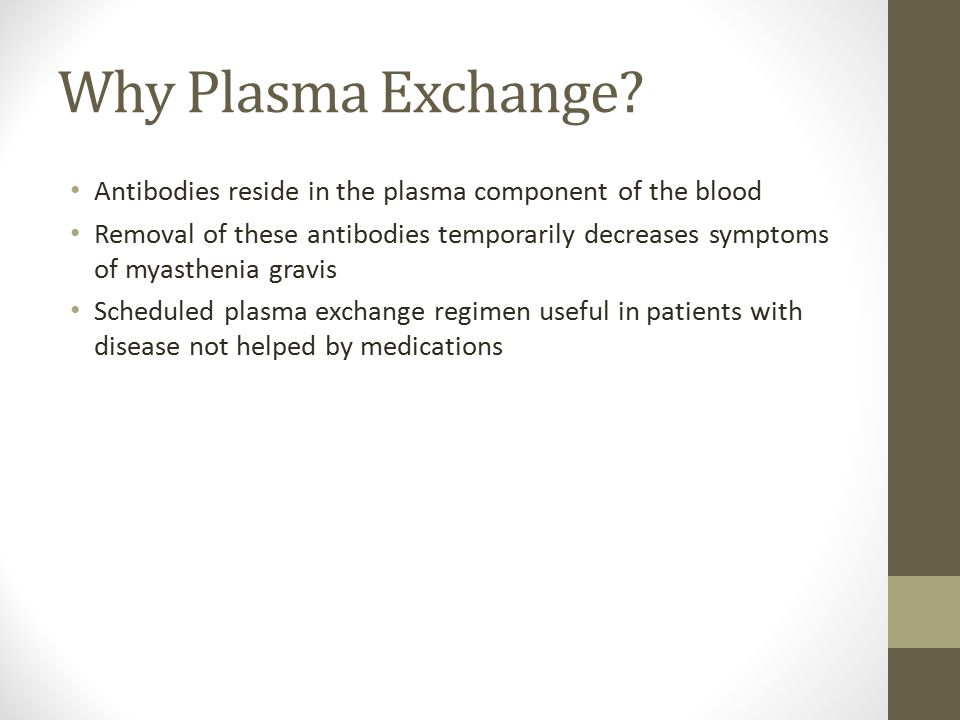 Why Plasma Exchange?

• Antibodies reside in the plasma component of the blood
• Removal of these antibodies temporarily decreases symptoms of myasthenia gravis
• Scheduled plasma exchange regimen useful in patients with disease not helped by medications